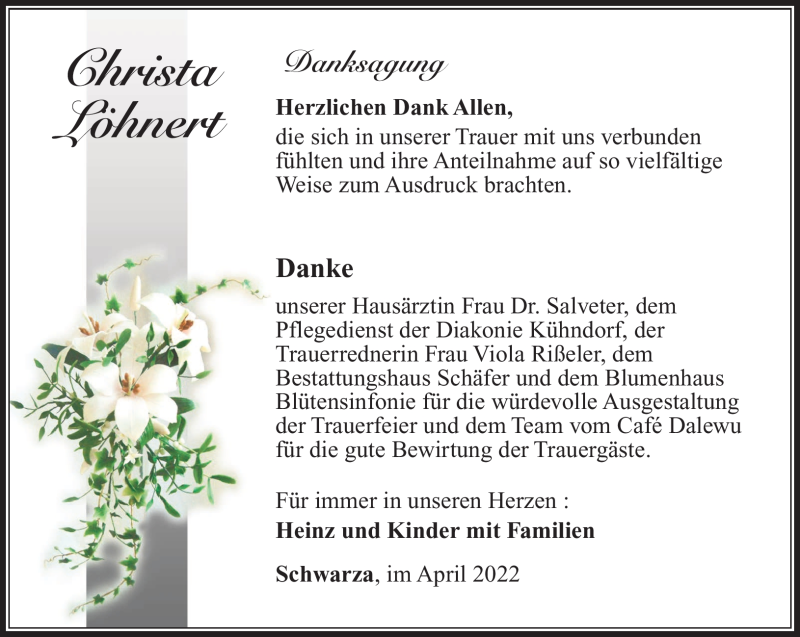 Christa Löhnert

Danksagung

Herzlichen Dank Allen,
die sich in unserer Trauer mit uns verbunden fühlten und ihre Anteilnahme auf so vielfältige Weise zum Ausdruck brachten.

Danke
unserer Hausärztin Frau Dr. Salveter, dem Pflegedienst der Diakonie Kühndorf, der Trauerrednerin Frau Viola Rißeler, dem Bestattungshaus Schäfer und dem Blumenhaus Blütensinfonie für die würdevolle Ausgestaltung der Trauerfeier und dem Team vom Café Dalewu für die gute Bewirtung der Trauergäste.

Für immer in unseren Herzen :
Heinz und Kinder mit Familien

Schwarza, im April 2022